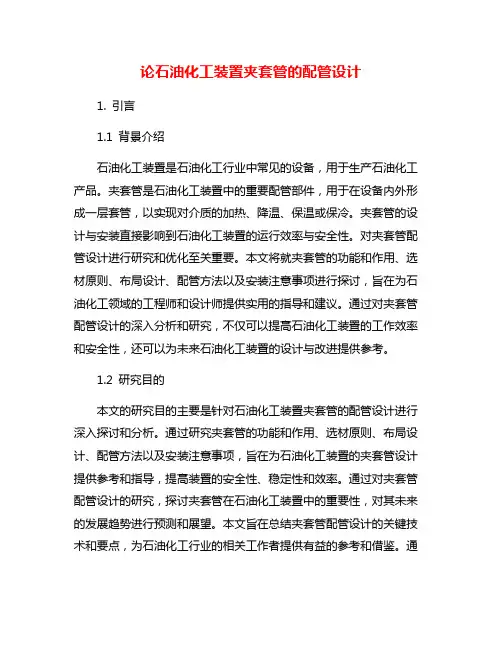 论石油化工装置夹套管的配管设计

1. 引言

1.1 背景介绍

石油化工装置是石油化工行业中常见的设备，用于生产石油化工产品。夹套管是石油化工装置中的重要配管部件，用于在设备内外形成一层套管，以实现对介质的加热、降温、保温或保冷。夹套管的设计与安装直接影响到石油化工装置的运行效率与安全性。对夹套管配管设计进行研究和优化至关重要。本文将就夹套管的功能和作用、选材原则、布局设计、配管方法以及安装注意事项进行探讨，旨在为石油化工领域的工程师和设计师提供实用的指导和建议。通过对夹套管配管设计的深入分析和研究，不仅可以提高石油化工装置的工作效率和安全性，还可以为未来石油化工装置的设计与改进提供参考。

1.2 研究目的

本文的研究目的主要是针对石油化工装置夹套管的配管设计进行深入探讨和分析。通过研究夹套管的功能和作用、选材原则、布局设计、配管方法以及安装注意事项，旨在为石油化工装置的夹套管设计提供参考和指导，提高装置的安全性、稳定性和效率。通过对夹套管配管设计的研究，探讨夹套管在石油化工装置中的重要性，对其未来的发展趋势进行预测和展望。本文旨在总结夹套管配管设计的关键技术和要点，为石油化工行业的相关工作者提供有益的参考和借鉴。通